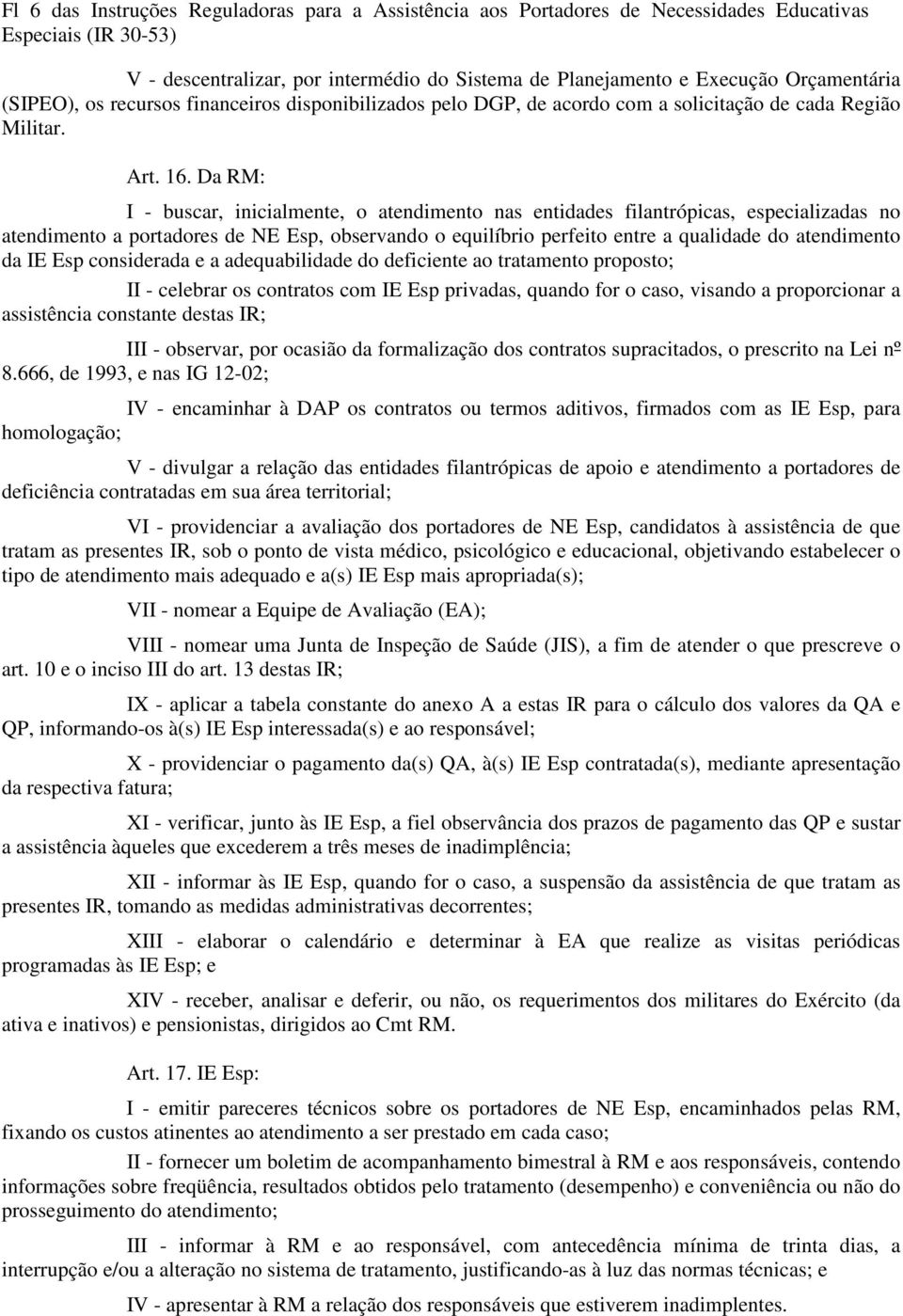 Fl 6 das Instruções Reguladoras para a Assistência aos Portadores de Necessidades Educativas Especiais (IR 30-53)

V - descentralizar, por intermédio do Sistema de Planejamento e Execução Orçamentária (SIPEO), os recursos financeiros disponibilizados pelo DGP, de acordo com a solicitação de cada Região Militar.

Art. 16. Da RM:

I - buscar, inicialmente, o atendimento nas entidades filantrópicas, especializadas no atendimento a portadores de NE Esp, observando o equilíbrio perfeito entre a qualidade do atendimento da IE Esp considerada e a adequabilidade do deficiente ao tratamento proposto;

II - celebrar os contratos com IE Esp privadas, quando for o caso, visando a proporcionar a assistência constante destas IR;

III - observar, por ocasião da formalização dos contratos supracitados, o prescrito na Lei nº 8.666, de 1993, e nas IG 12-02;

IV - encaminhar à DAP os contratos ou termos aditivos, firmados com as IE Esp, para homologação;

V - divulgar a relação das entidades filantrópicas de apoio e atendimento a portadores de deficiência contratadas em sua área territorial;

VI - providenciar a avaliação dos portadores de NE Esp, candidatos à assistência de que tratam as presentes IR, sob o ponto de vista médico, psicológico e educacional, objetivando estabelecer o tipo de atendimento mais adequado e a(s) IE Esp mais apropriada(s);

VII - nomear a Equipe de Avaliação (EA);

VIII - nomear uma Junta de Inspeção de Saúde (JIS), a fim de atender o que prescreve o art. 10 e o inciso III do art. 13 destas IR;

IX - aplicar a tabela constante do anexo A a estas IR para o cálculo dos valores da QA e QP, informando-os à(s) IE Esp interessada(s) e ao responsável;

X - providenciar o pagamento da(s) QA, à(s) IE Esp contratada(s), mediante apresentação da respectiva fatura;

XI - verificar, junto às IE Esp, a fiel observância dos prazos de pagamento das QP e sustar a assistência àqueles que excederem a três meses de inadimplência;

XII - informar às IE Esp, quando for o caso, a suspensão da assistência de que tratam as presentes IR, tomando as medidas administrativas decorrentes;

XIII - elaborar o calendário e determinar à EA que realize as visitas periódicas programadas às IE Esp; e

XIV - receber, analisar e deferir, ou não, os requerimentos dos militares do Exército (da ativa e inativos) e pensionistas, dirigidos ao Cmt RM.

Art. 17. IE Esp:

I - emitir pareceres técnicos sobre os portadores de NE Esp, encaminhados pelas RM, fixando os custos atinentes ao atendimento a ser prestado em cada caso;

II - fornecer um boletim de acompanhamento bimestral à RM e aos responsáveis, contendo informações sobre freqüência, resultados obtidos pelo tratamento (desempenho) e conveniência ou não do prosseguimento do atendimento;

III - informar à RM e ao responsável, com antecedência mínima de trinta dias, a interrupção e/ou a alteração no sistema de tratamento, justificando-as à luz das normas técnicas; e

IV - apresentar à RM a relação dos responsáveis que estiverem inadimplentes.